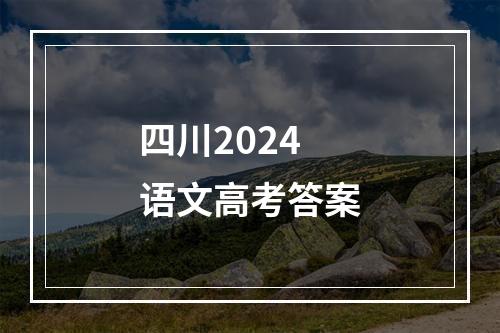 四川2024
语文高考答案